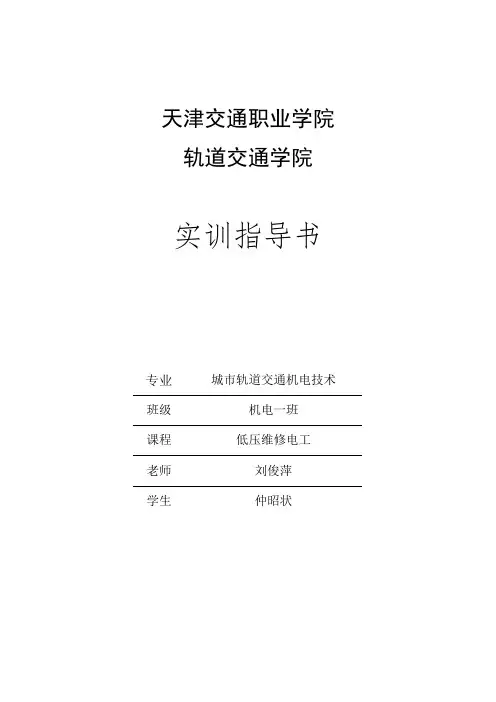 天津交通职业学院

轨道交通学院

实训指导书

专业 城市轨道交通机电技术

班级 机电一班

课程 低压维修电工

老师 刘俊萍

学生 仲昭状